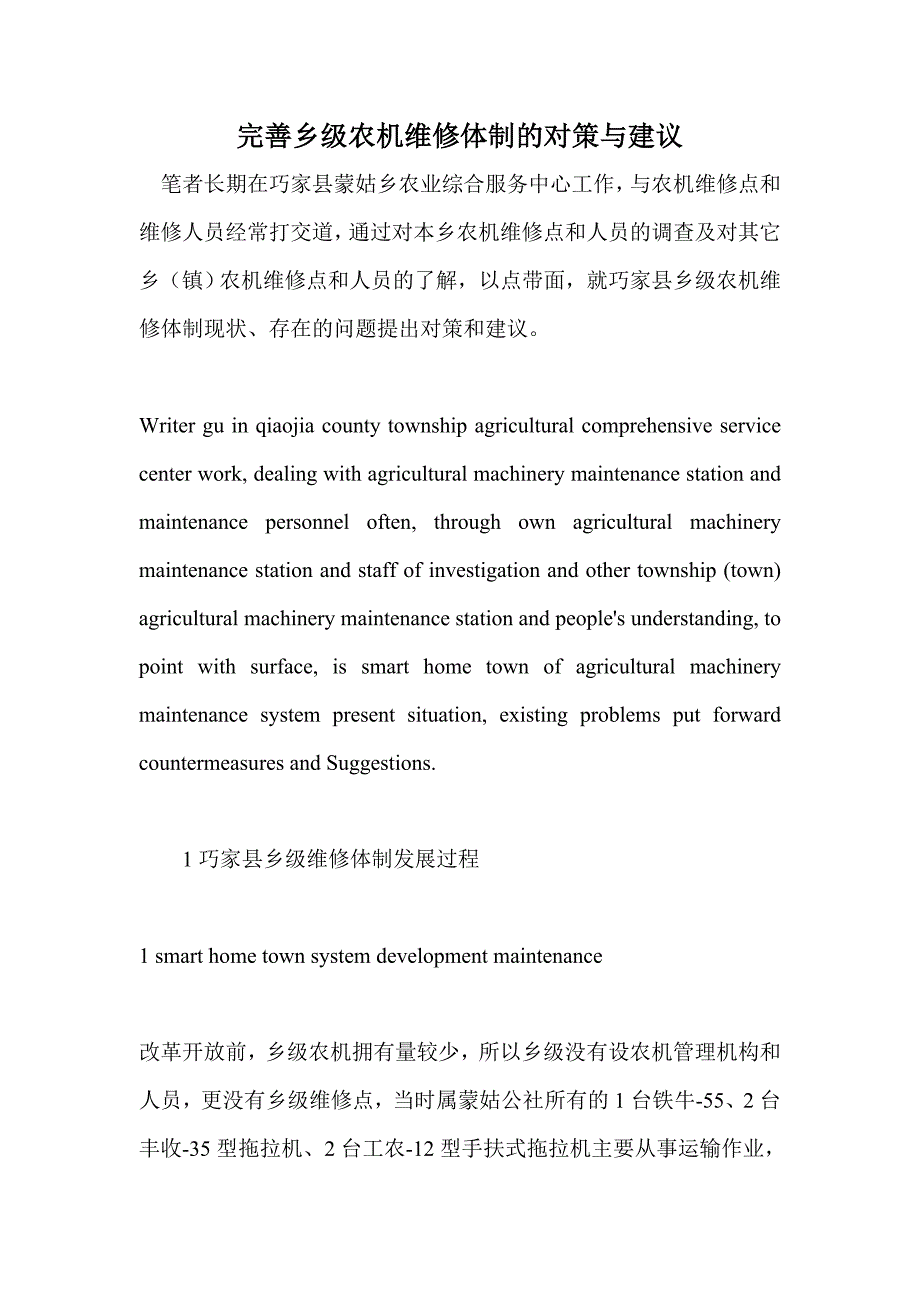 完善乡级农机维修体制的对策与建议

笔者长期在巧家县蒙姑乡农业综合服务中心工作，与农机维修点和维修人员经常打交道，通过对本乡农机维修点和人员的调查及对其它乡（镇）农机维修点和人员的了解，以点带面，就巧家县乡级农机维修体制现状、存在的问题提出对策和建议。

Writer gu in qiaojia county township agricultural comprehensive service center work, dealing with agricultural machinery maintenance station and maintenance personnel often, through own agricultural machinery maintenance station and staff of investigation and other township (town) agricultural machinery maintenance station and people's understanding, to point with surface, is smart home town of agricultural machinery maintenance system present situation, existing problems put forward countermeasures and Suggestions.

1 巧家县乡级维修体制发展过程

1 smart home town system development maintenance

改革开放前，乡级农机拥有量较少，所以乡级没有设农机管理机构和人员，更没有乡级维修点，当时属蒙姑公社所有的 1 台铁牛-55、2 台丰收-35 型拖拉机、2 台工农-12 型手扶式拖拉机主要从事运输作业，